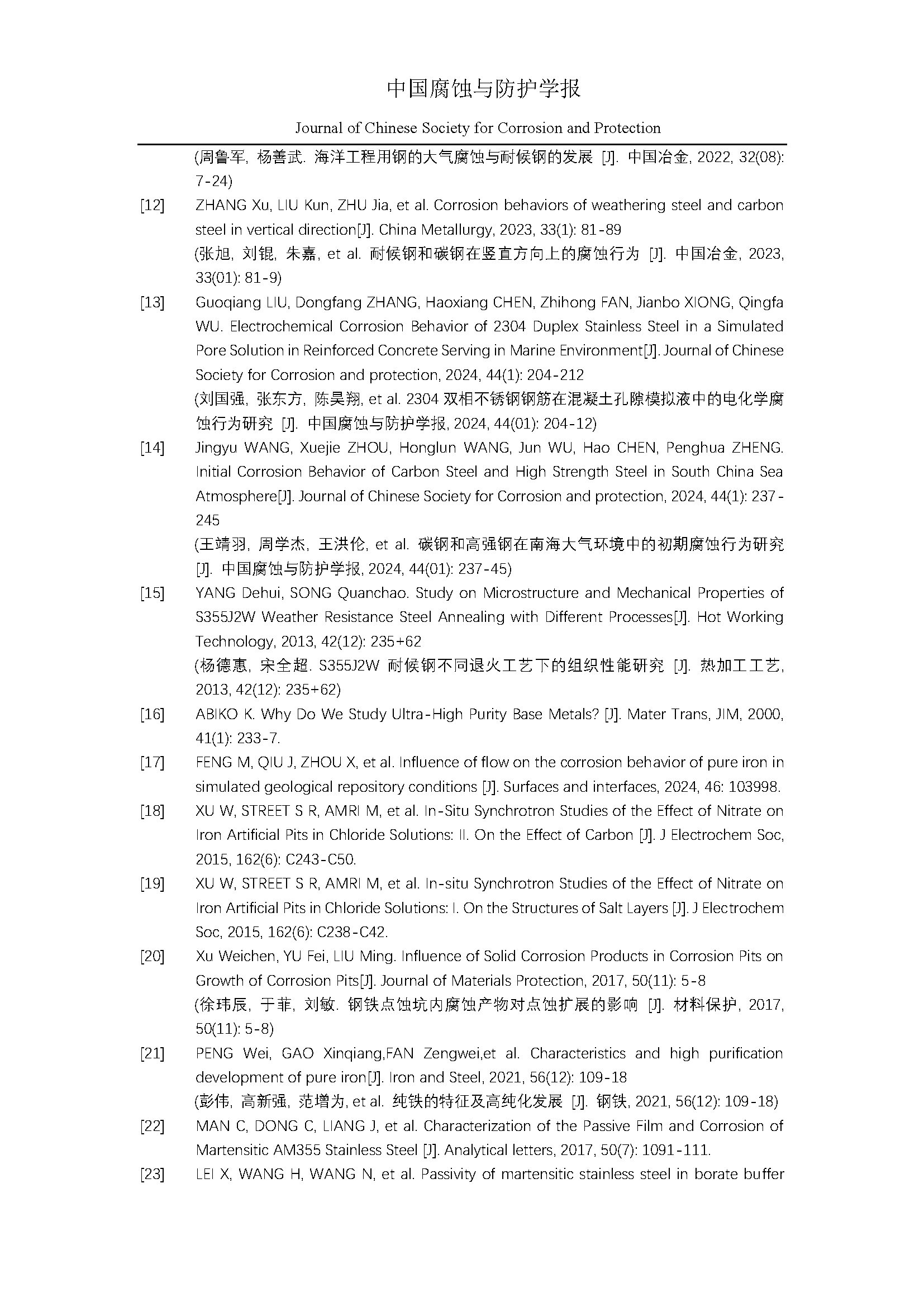 中国腐蚀与防护学报

Journal of Chinese Society for Corrosion and Protection

(周鲁军, 杨善武. 海洋工程用钢的大气腐蚀与耐候钢的发展 [J]. 中国冶金, 2022, 32(08): 7-24)

[12] ZHANG Xu, LIU Kun, ZHU Jia, et al. Corrosion behaviors of weathering steel and carbon steel in vertical direction[J]. China Metallurgy, 2023, 33(1): 81-89
(张旭, 刘锟, 朱嘉, et al. 耐候钢和碳钢在竖直方向上的腐蚀行为 [J]. 中国冶金, 2023, 33(01): 81-9)

[13] Guoqiang LIU, Dongfang ZHANG, Haoxiang CHEN, Zhihong FAN, Jianbo XIONG, Qingfa WU. Electrochemical Corrosion Behavior of 2304 Duplex Stainless Steel in a Simulated Pore Solution in Reinforced Concrete Serving in Marine Environment[J]. Journal of Chinese Society for Corrosion and protection, 2024, 44(1): 204-212
(刘国强, 张东方, 陈昊翔, et al. 2304 双相不锈钢钢筋在混凝土孔隙模拟液中的电化学腐蚀行为研究 [J]. 中国腐蚀与防护学报, 2024, 44(01): 204-12)

[14] Jingyu WANG, Xuejie ZHOU, Honglun WANG, Jun WU, Hao CHEN, Penghua ZHENG. Initial Corrosion Behavior of Carbon Steel and High Strength Steel in South China Sea Atmosphere[J]. Journal of Chinese Society for Corrosion and protection, 2024, 44(1): 237-245
(王靖羽, 周学杰, 王洪伦, et al. 碳钢和高强钢在南海大气环境中的初期腐蚀行为研究 [J]. 中国腐蚀与防护学报, 2024, 44(01): 237-45)

[15] YANG Dehui, SONG Quanchao. Study on Microstructure and Mechanical Properties of S355J2W Weather Resistance Steel Annealing with Different Processes[J]. Hot Working Technology, 2013, 42(12): 235+62
(杨德惠, 宋全超. S355J2W 耐候钢不同退火工艺下的组织性能研究 [J]. 热加工工艺, 2013, 42(12): 235+62)

[16] ABIKO K. Why Do We Study Ultra-High Purity Base Metals? [J]. Mater Trans, JIM, 2000, 41(1): 233-7.

[17] FENG M, QIU J, ZHOU X, et al. Influence of flow on the corrosion behavior of pure iron in simulated geological repository conditions [J]. Surfaces and interfaces, 2024, 46: 103998.

[18] XU W, STREET S R, AMRI M, et al. In-Situ Synchrotron Studies of the Effect of Nitrate on Iron Artificial Pits in Chloride Solutions: II. On the Effect of Carbon [J]. J Electrochem Soc, 2015, 162(6): C243-C50.

[19] XU W, STREET S R, AMRI M, et al. In-situ Synchrotron Studies of the Effect of Nitrate on Iron Artificial Pits in Chloride Solutions: I. On the Structures of Salt Layers [J]. J Electrochem Soc, 2015, 162(6): C238-C42.

[20] Xu Weichen, YU Fei, LIU Ming. Influence of Solid Corrosion Products in Corrosion Pits on Growth of Corrosion Pits[J]. Journal of Materials Protection, 2017, 50(11): 5-8
(徐玮辰, 于菲, 刘敏. 钢铁点蚀坑内腐蚀产物对点蚀扩展的影响 [J]. 材料保护, 2017, 50(11): 5-8)

[21] PENG Wei, GAO Xinqiang,FAN Zengwei,et al. Characteristics and high purification development of pure iron[J]. Iron and Steel, 2021, 56(12): 109-18
(彭伟, 高新强, 范增为, et al. 纯铁的特征及高纯化发展 [J]. 钢铁, 2021, 56(12): 109-18)

[22] MAN C, DONG C, LIANG J, et al. Characterization of the Passive Film and Corrosion of Martensitic AM355 Stainless Steel [J]. Analytical letters, 2017, 50(7): 1091-111.

[23] LEI X, WANG H, WANG N, et al. Passivity of martensitic stainless steel in borate buffer